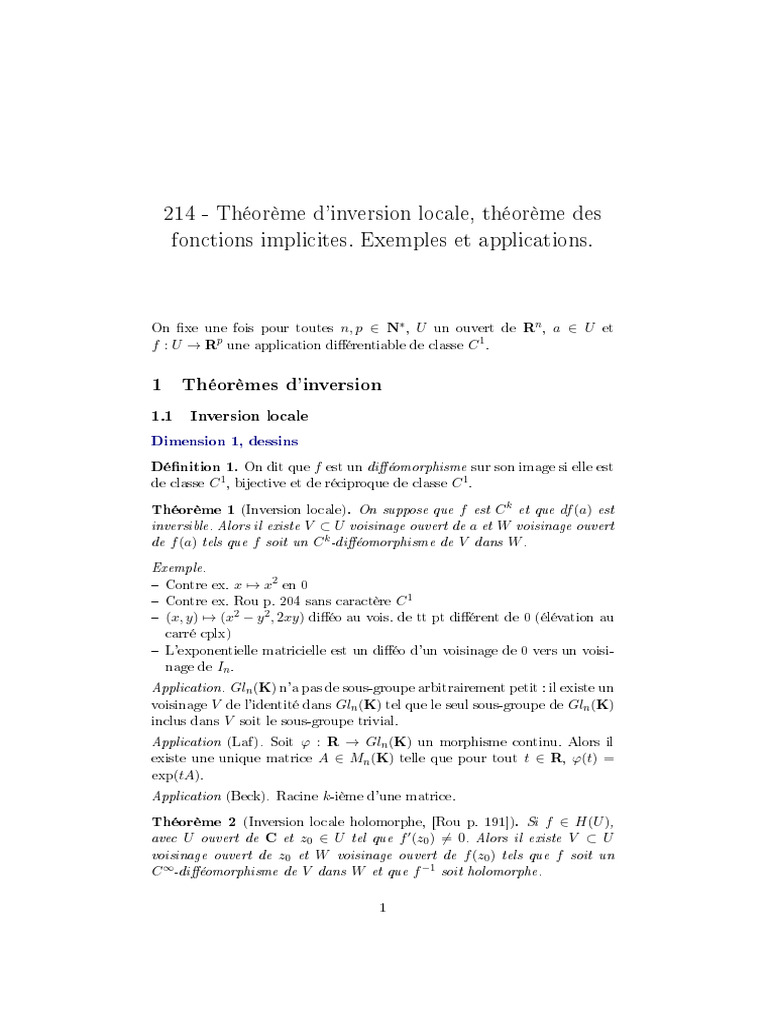 214 - Théorème d'inversion locale, théorème des fonctions implicites. Exemples et applications.

On fixe une fois pour toutes $n, p \in \mathbf{N}^*$, $U$ un ouvert de $\mathbf{R}^n$, $a \in U$ et $f : U \to \mathbf{R}^p$ une application différentiable de classe $C^1$.

1 Théorèmes d'inversion

1.1 Inversion locale

Dimension 1, dessins

Définition 1. On dit que $f$ est un difféomorphisme sur son image si elle est de classe $C^1$, bijective et de réciproque de classe $C^1$.

Théorème 1 (Inversion locale). On suppose que $f$ est $C^k$ et que $df(a)$ est inversible. Alors il existe $V \subset U$ voisinage ouvert de $a$ et $W$ voisinage ouvert de $f(a)$ tels que $f$ soit un $C^k$-difféomorphisme de $V$ dans $W$.

Exemple.
– Contre ex. $x \mapsto x^2$ en 0
– Contre ex. Rou p. 204 sans caractère $C^1$
– $(x, y) \mapsto (x^2 - y^2, 2xy)$ difféo au vois. de tt pt différent de 0 (élévation au carré cplx)
– L'exponentielle matricielle est un difféo d'un voisinage de 0 vers un voisinage de $I_n$.

Application. $Gl_n(\mathbf{K})$ n'a pas de sous-groupe arbitrairement petit : il existe un voisinage $V$ de l'identité dans $Gl_n(\mathbf{K})$ tel que le seul sous-groupe de $Gl_n(\mathbf{K})$ inclus dans $V$ soit le sous-groupe trivial.

Application (Laf). Soit $\varphi : \mathbf{R} \to Gl_n(\mathbf{K})$ un morphisme continu. Alors il existe une unique matrice $A \in M_n(\mathbf{K})$ telle que pour tout $t \in \mathbf{R}$, $\varphi(t) = \exp(tA)$.

Application (Beck). Racine $k$-ième d'une matrice.

Théorème 2 (Inversion locale holomorphe, [Rou p. 191]). Si $f \in H(U)$, avec $U$ ouvert de $\mathbf{C}$ et $z_0 \in U$ tel que $f'(z_0) \neq 0$. Alors il existe $V \subset U$ voisinage ouvert de $z_0$ et $W$ voisinage ouvert de $f(z_0)$ tels que $f$ soit un $C^\infty$-difféomorphisme de $V$ dans $W$ et que $f^{-1}$ soit holomorphe.

1